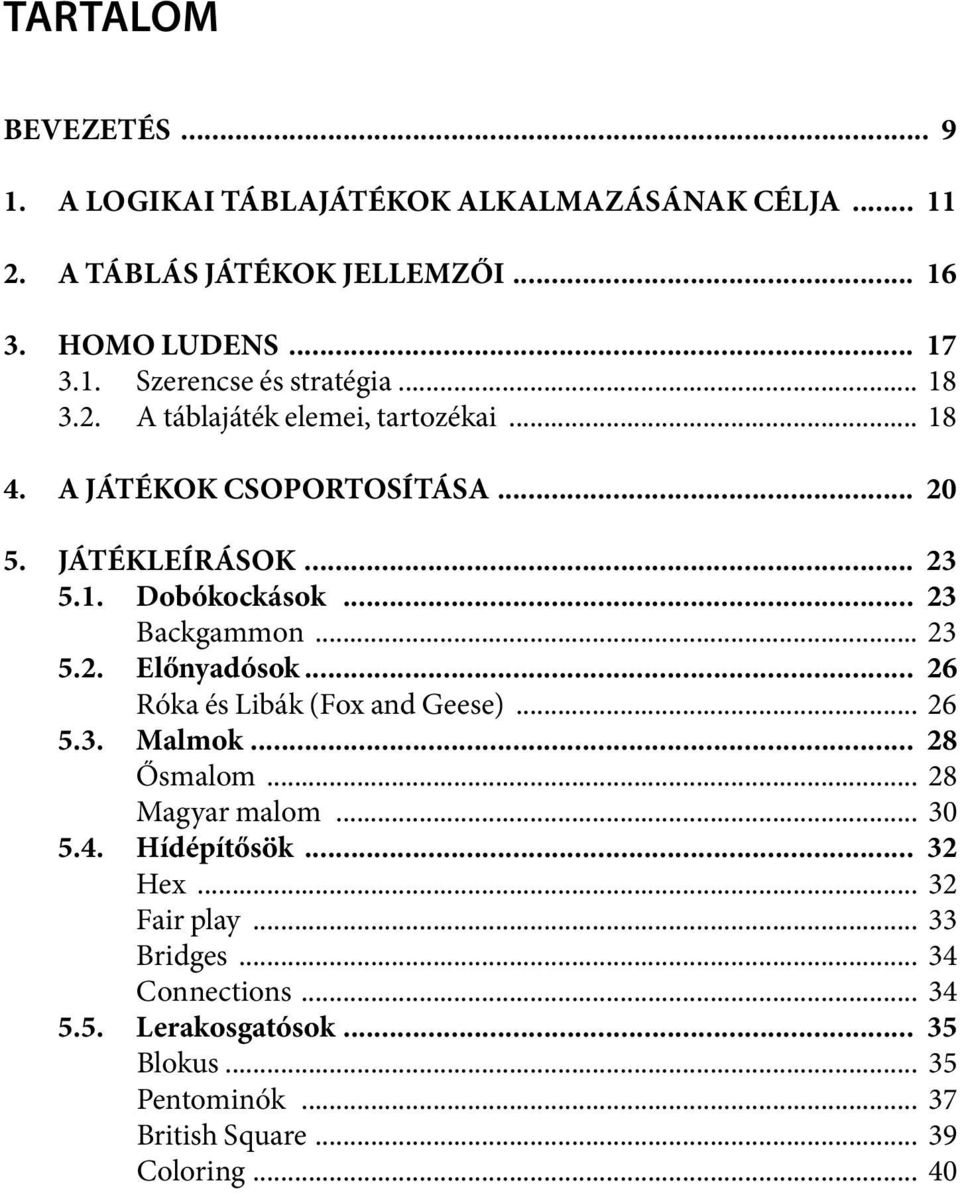 TARTALOM

BEVEZETÉS ... 9

1. A LOGIKAI TÁBLAJÁTÉKOK ALKALMAZÁSÁNAK CÉLJA ... 11

2. A TÁBLÁS JÁTÉKOK JELLEMZŐI ... 16

3. HOMO LUDENS ... 17
3.1. Szerencse és stratégia ... 18
3.2. A táblajáték elemei, tartozékai ... 18

4. A JÁTÉKOK CSOPORTOSÍTÁSA ... 20

5. JÁTÉKLEÍRÁSOK ... 23
5.1. Dobókockások ... 23
Backgammon ... 23
5.2. Előnyadósok ... 26
Róka és Libák (Fox and Geese) ... 26
5.3. Malmok ... 28
Ősmalom ... 28
Magyar malom ... 30
5.4. Hídépítősök ... 32
Hex ... 32
Fair play ... 33
Bridges ... 34
Connections ... 34
5.5. Lerakosgatósok ... 35
Blokus ... 35
Pentominók ... 37
British Square ... 39
Coloring ... 40